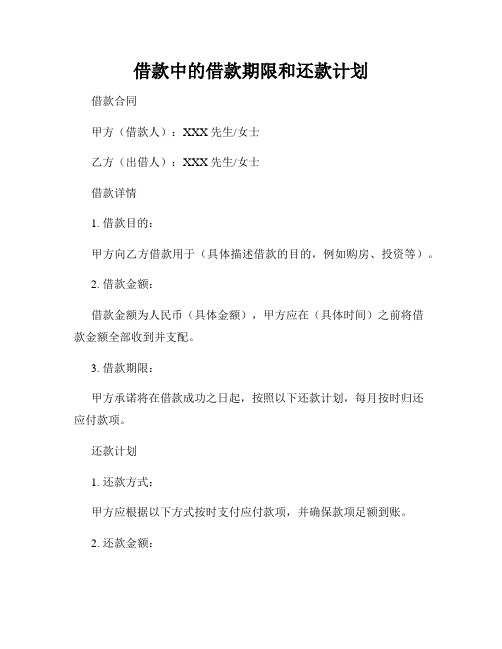 借款中的借款期限和还款计划

借款合同

甲方（借款人）：XXX 先生/女士

乙方（出借人）：XXX 先生/女士

借款详情

1. 借款目的：

甲方向乙方借款用于（具体描述借款的目的，例如购房、投资等）。

2. 借款金额：

借款金额为人民币（具体金额），甲方应在（具体时间）之前将借款金额全部收到并支配。

3. 借款期限：

甲方承诺将在借款成功之日起，按照以下还款计划，每月按时归还应付款项。

还款计划

1. 还款方式：

甲方应根据以下方式按时支付应付款项，并确保款项足额到账。

2. 还款金额：